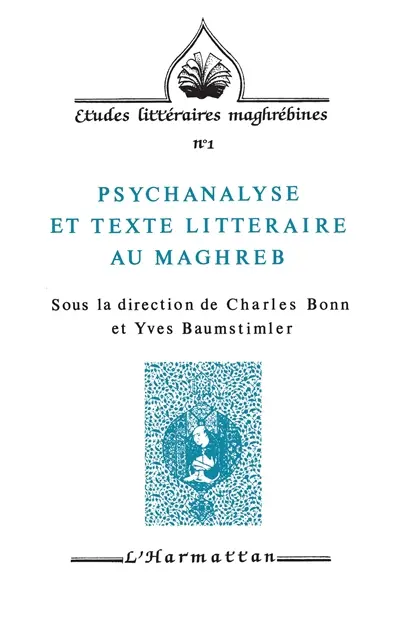 Etudes littéraires maghrébines
n°1

PSYCHANALYSE ET TEXTE LITTERAIRE AU MAGHREB

Sous la direction de Charles Bonn et Yves Baumstimler

L'Harmattan